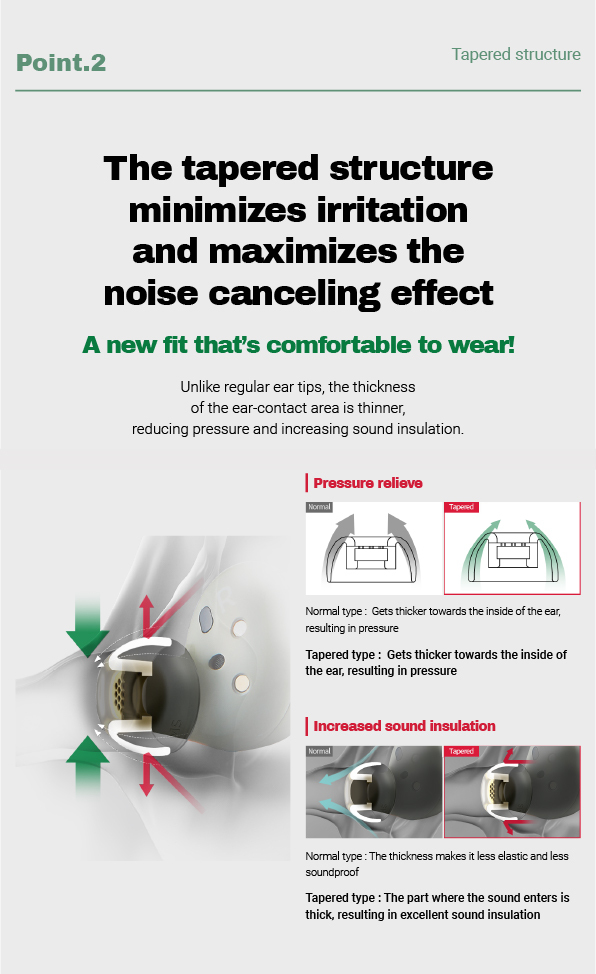 Point.2

Tapered structure

The tapered structure minimizes irritation and maximizes the noise canceling effect

A new fit that's comfortable to wear!

Unlike regular ear tips, the thickness of the ear-contact area is thinner, reducing pressure and increasing sound insulation.

Pressure relieve

Normal

Tapered

Normal type : Gets thicker towards the inside of the ear, resulting in pressure

Tapered type : Gets thicker towards the inside of the ear, resulting in pressure

Increased sound insulation

Normal

Tapered

Normal type : The thickness makes it less elastic and less soundproof

Tapered type : The part where the sound enters is thick, resulting in excellent sound insulation